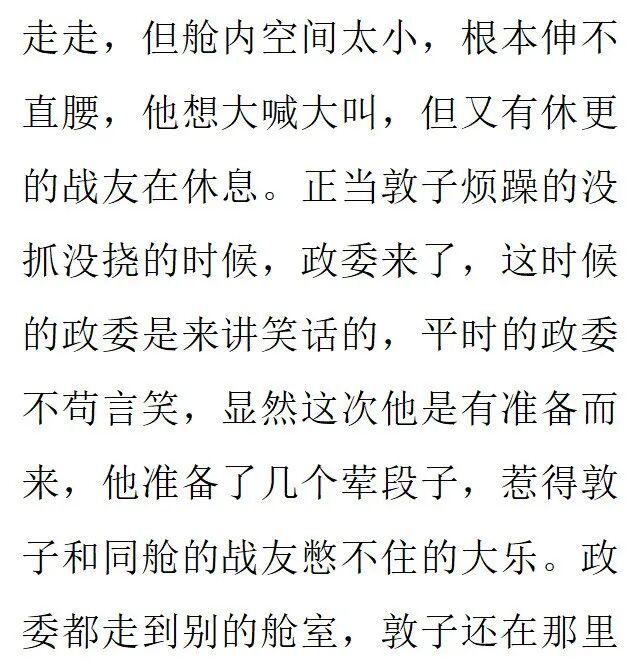 走走，但舱内空间太小，根本伸不直腰，他想大喊大叫，但又有休更的战友在休息。正当敦子烦躁的没抓没挠的时候，政委来了，这时候的政委是来讲笑话的，平时的政委不苟言笑，显然这次他是有准备而来，他准备了几个荤段子，惹得敦子和同舱的战友憋不住的大乐。政委都走到别的舱室，敦子还在那里